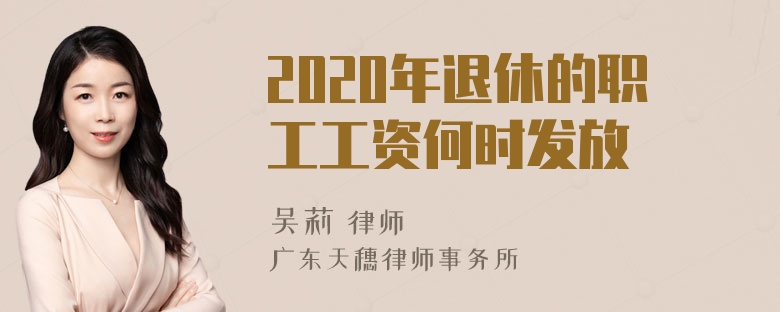 2020年退休的职工工资何时发放

吴莉 律师
广东天穗律师事务所